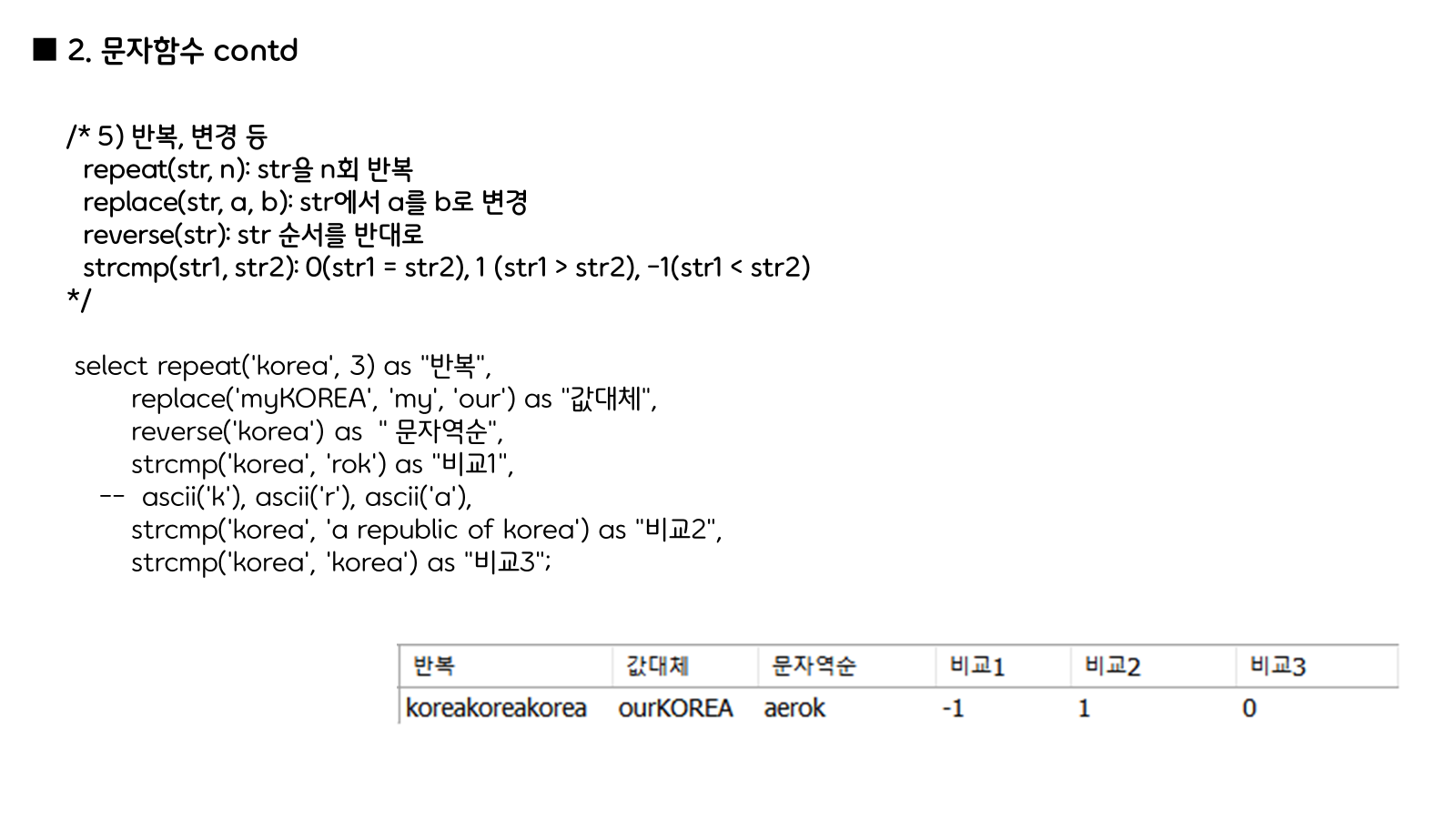 ■ 2. 문자함수 contd

/* 5) 반복, 변경 등
repeat(str, n): str을 n회 반복
replace(str, a, b): str에서 a를 b로 변경
reverse(str): str 순서를 반대로
strcmp(str1, str2): 0(str1 = str2), 1 (str1 > str2), -1(str1 < str2)
*/

select repeat('korea', 3) as "반복",
replace('myKOREA', 'my', 'our') as "값대체",
reverse('korea') as " 문자역순",
strcmp('korea', 'rok') as "비교1",
-- ascii('k'), ascii('r'), ascii('a'),
strcmp('korea', 'a republic of korea') as "비교2",
strcmp('korea', 'korea') as "비교3";

| 반복 | 값대체 | 문자역순 | 비교1 | 비교2 | 비교3 |
|---|---|---|---|---|---|
| koreakoreakorea | ourKOREA | aerok | -1 | 1 | 0 |